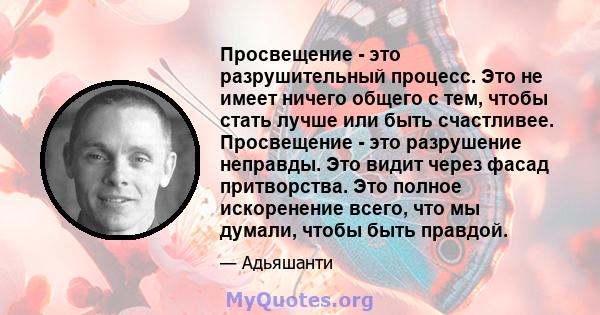 Просвещение - это разрушительный процесс. Это не имеет ничего общего с тем, чтобы стать лучше или быть счастливее. Просвещение - это разрушение неправды. Это видит через фасад притворства. Это полное искоренение всего, что мы думали, чтобы быть правдой.

— Адьяшанти

MyQuotes.org